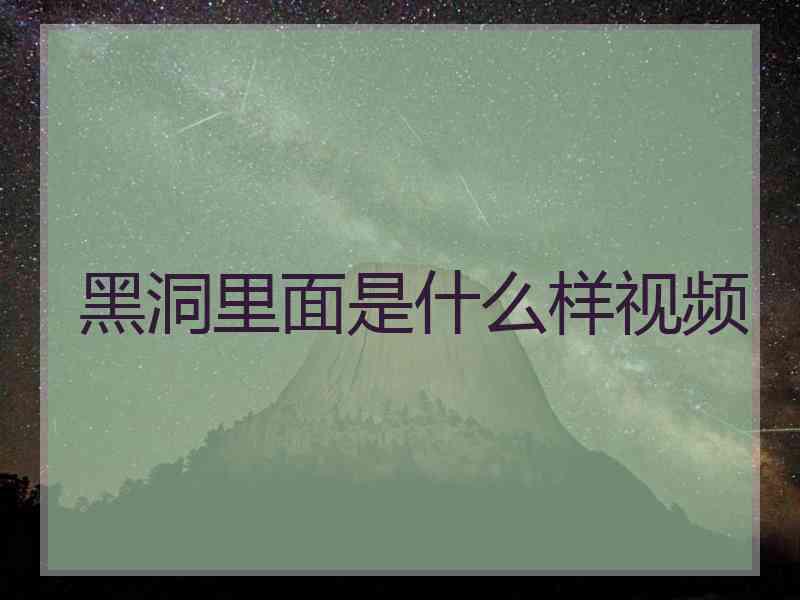 黑洞里面是什么样视频